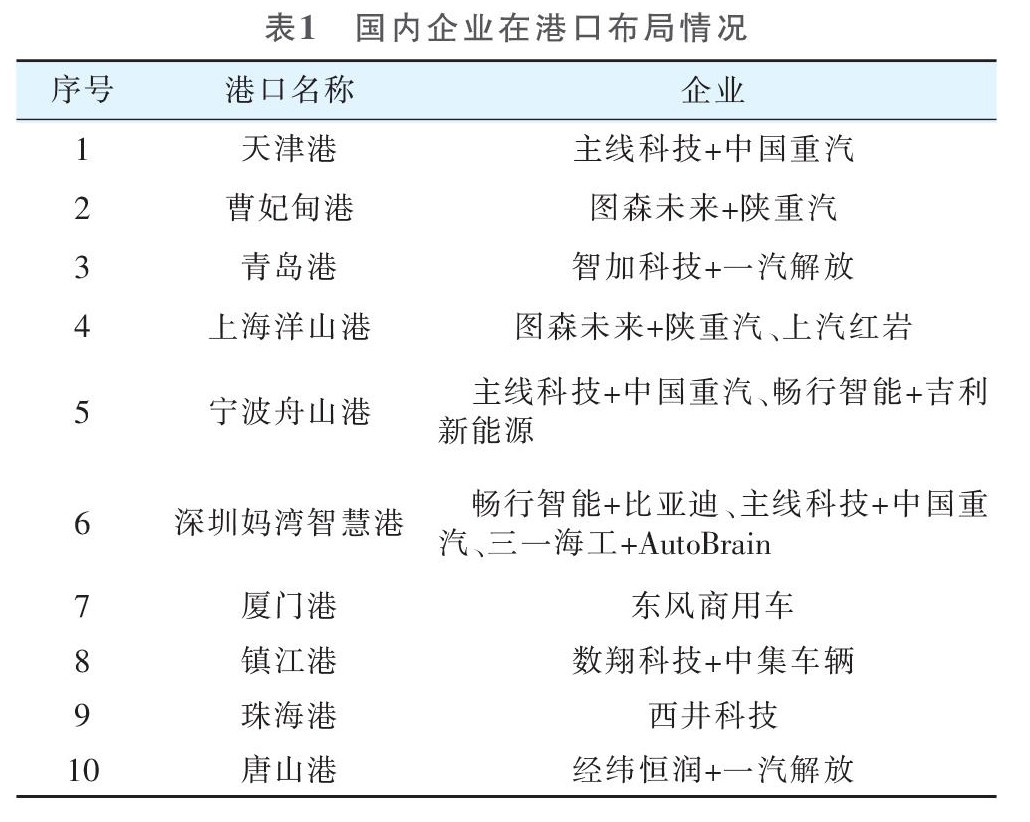 表1　国内企业在港口布局情况

| 序号 | 港口名称 | 企业 |
|---|---|---|
| 1 | 天津港 | 主线科技+中国重汽 |
| 2 | 曹妃甸港 | 图森未来+陕重汽 |
| 3 | 青岛港 | 智加科技+一汽解放 |
| 4 | 上海洋山港 | 图森未来+陕重汽、上汽红岩 |
| 5 | 宁波舟山港 | 主线科技+中国重汽、畅行智能+吉利新能源 |
| 6 | 深圳妈湾智慧港 | 畅行智能+比亚迪、主线科技+中国重汽、三一海工+AutoBrain |
| 7 | 厦门港 | 东风商用车 |
| 8 | 镇江港 | 数翔科技+中集车辆 |
| 9 | 珠海港 | 西井科技 |
| 10 | 唐山港 | 经纬恒润+一汽解放 |